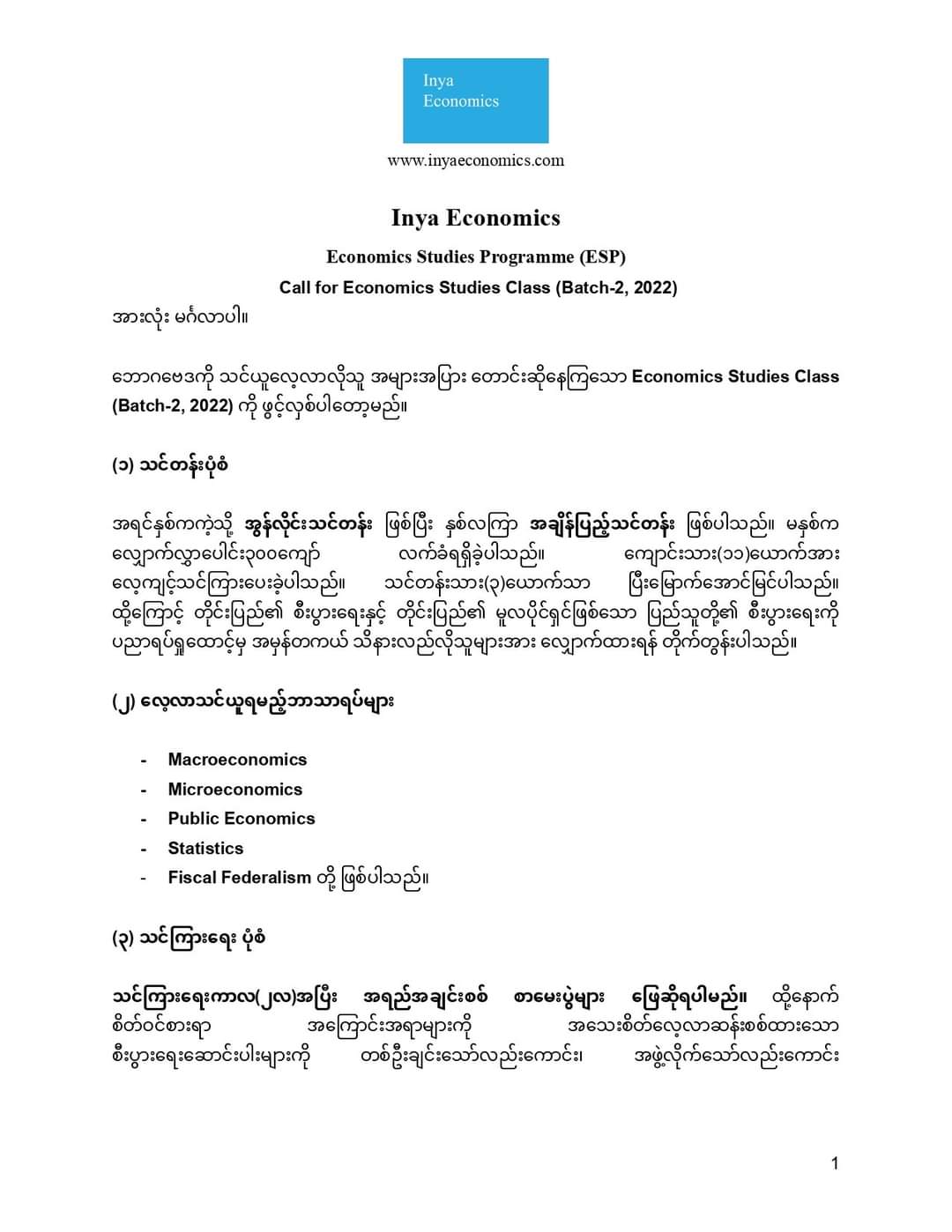 Inya Economics

www.inyaeconomics.com

Inya Economics

Economics Studies Programme (ESP)

Call for Economics Studies Class (Batch-2, 2022)

အားလုံး မင်္ဂလာပါ။

ဘောဂဗေဒကို သင်ယူလေ့လာလိုသူ အများအပြား တောင်းဆိုနေကြသော Economics Studies Class (Batch-2, 2022) ကို ဖွင့်လှစ်ပါတော့မည်။

(၁) သင်တန်းပုံစံ

အရင်နှစ်ကကဲ့သို့ အွန်လိုင်းသင်တန်း ဖြစ်ပြီး နှစ်လကြာ အချိန်ပြည့်သင်တန်း ဖြစ်ပါသည်။ မနှစ်က လျှောက်လွှာပေါင်း၃၀၀ကျော် လက်ခံရရှိခဲ့ပါသည်။ ကျောင်းသား(၁၁)ယောက်အား လေ့ကျင့်သင်ကြားပေးခဲ့ပါသည်။ သင်တန်းသား(၃)ယောက်သာ ပြီးမြောက်အောင်မြင်ပါသည်။ ထို့ကြောင့် တိုင်းပြည်၏ စီးပွားရေးနှင့် တိုင်းပြည်၏ မူလပိုင်ရှင်ဖြစ်သော ပြည်သူတို့၏ စီးပွားရေးကို ပညာရပ်ရှုထောင့်မှ အမှန်တကယ် သိနားလည်လိုသူများအား လျှောက်ထားရန် တိုက်တွန်းပါသည်။

(၂) လေ့လာသင်ယူရမည့်ဘာသာရပ်များ

- Macroeconomics
- Microeconomics
- Public Economics
- Statistics
- Fiscal Federalism တို့ ဖြစ်ပါသည်။

(၃) သင်ကြားရေး ပုံစံ

သင်ကြားရေးကာလ(၂လ)အပြီး အရည်အချင်းစစ် စာမေးပွဲများ ဖြေဆိုရပါမည်။ ထို့နောက် စိတ်ဝင်စားရာ အကြောင်းအရာများကို အသေးစိတ်လေ့လာဆန်းစစ်ထားသော စီးပွားရေးဆောင်းပါးများကို တစ်ဦးချင်းသော်လည်းကောင်း၊ အဖွဲ့လိုက်သော်လည်းကောင်း

1